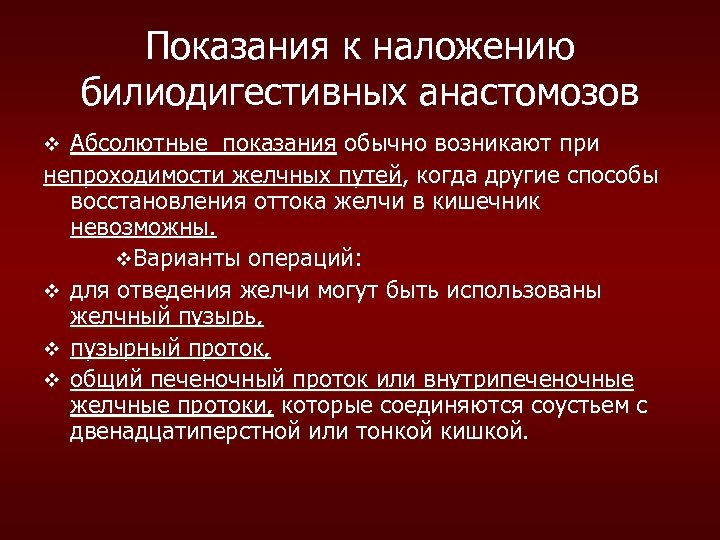 Показания к наложению билиодигестивных анастомозов

❖ Абсолютные показания обычно возникают при непроходимости желчных путей, когда другие способы восстановления оттока желчи в кишечник невозможны.

❖Варианты операций:

❖ для отведения желчи могут быть использованы желчный пузырь,

❖ пузырный проток,

❖ общий печеночный проток или внутрипеченочные желчные протоки, которые соединяются соустьем с двенадцатиперстной или тонкой кишкой.